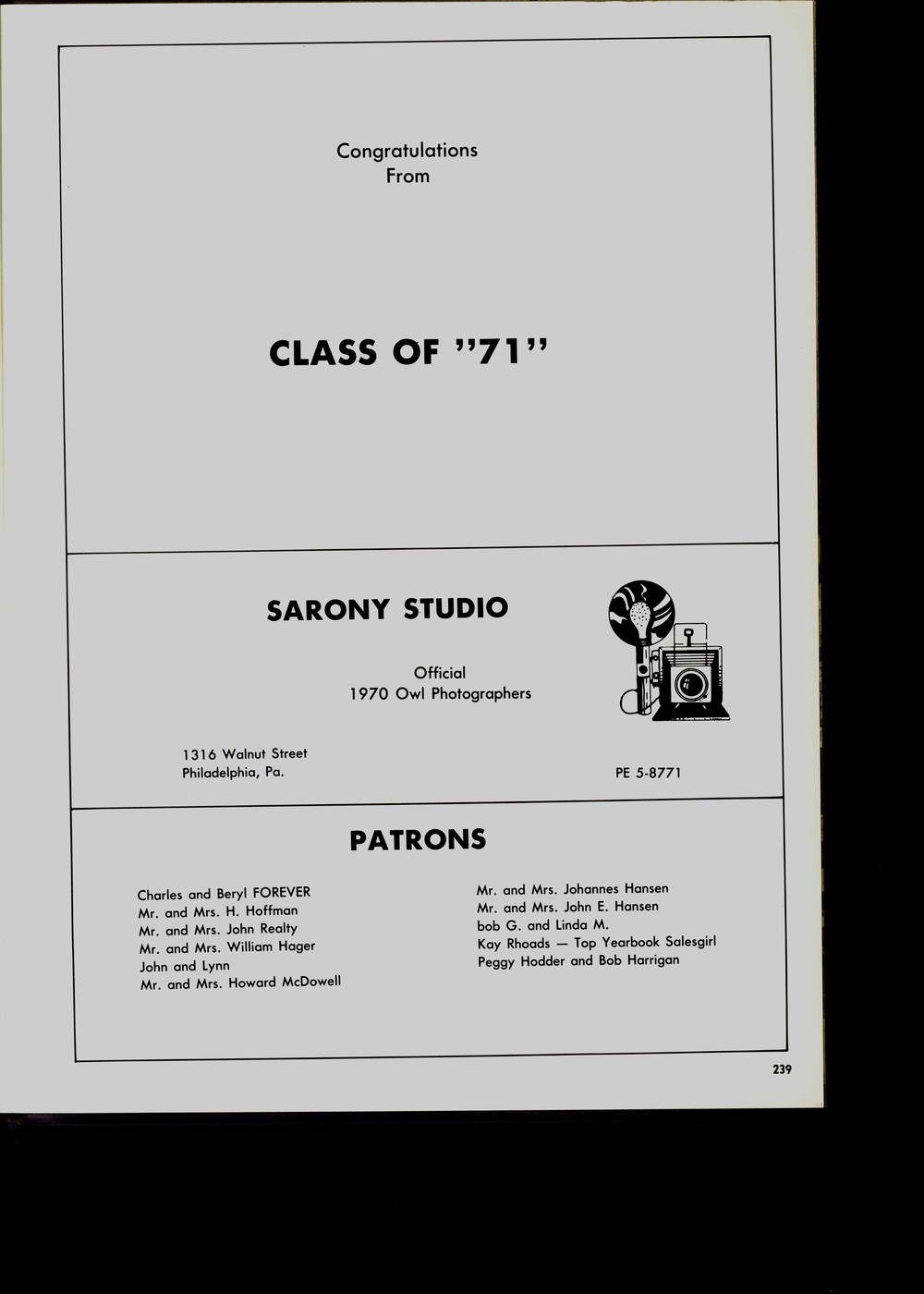 Congratulations
From

CLASS OF "71"

SARONY STUDIO

Official
1970 Owl Photographers

1316 Walnut Street
Philadelphia, Pa.

PE 5-8771

PATRONS

Charles and Beryl FOREVER
Mr. and Mrs. H. Hoffman
Mr. and Mrs. John Realty
Mr. and Mrs. William Hager
John and Lynn
Mr. and Mrs. Howard McDowell

Mr. and Mrs. Johannes Hansen
Mr. and Mrs. John E. Hansen
bob G. and Linda M.
Kay Rhoads — Top Yearbook Salesgirl
Peggy Hodder and Bob Harrigan

239